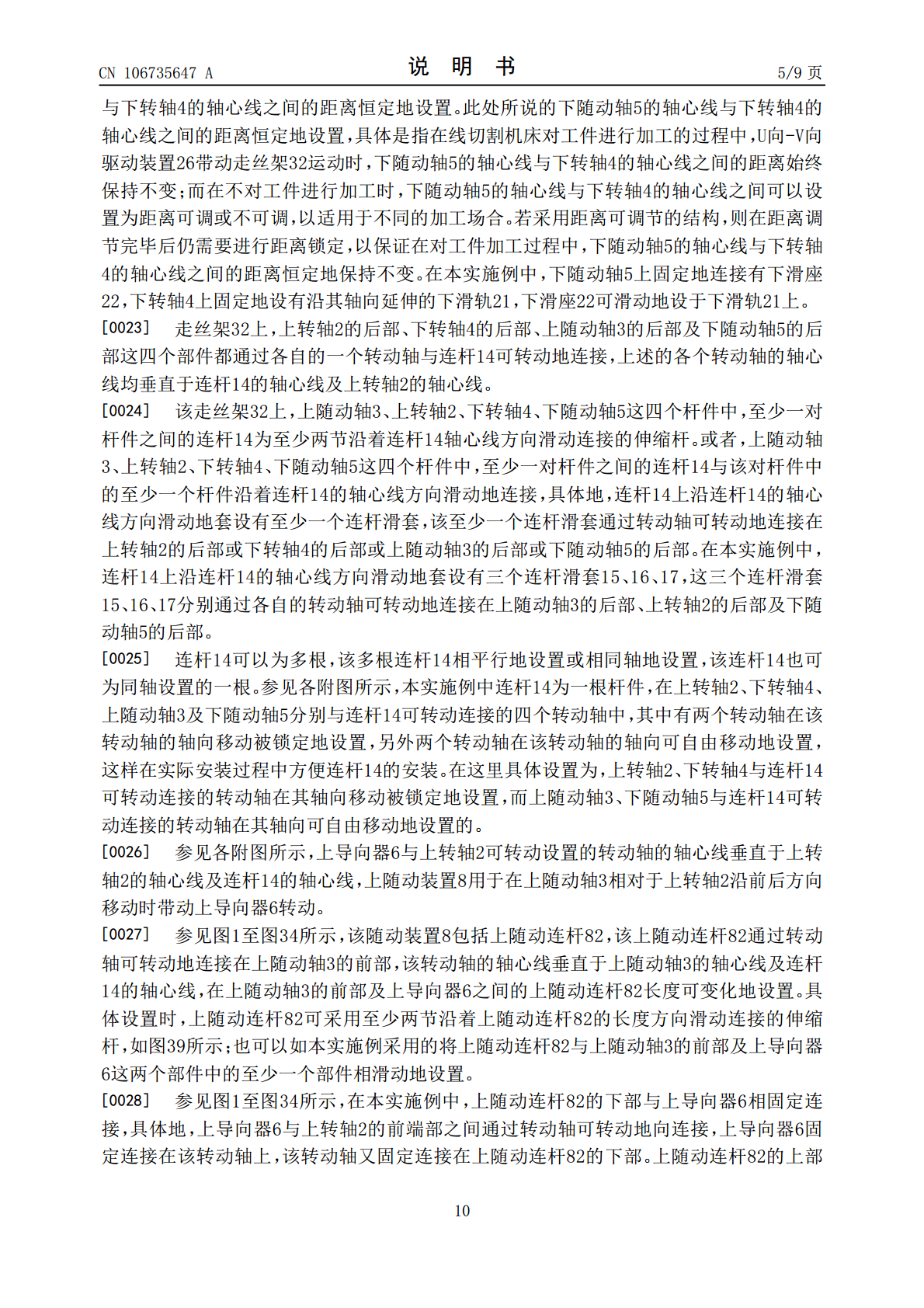 CN 106735647 A

说 明 书

5/9页

与下转轴4的轴心线之间的距离恒定地设置。此处所说的下随动轴5的轴心线与下转轴4的轴心线之间的距离恒定地设置，具体是指在线切割机床对工件进行加工的过程中，U向-V向驱动装置26带动走丝架32运动时，下随动轴5的轴心线与下转轴4的轴心线之间的距离始终保持不变；而在不对工件进行加工时，下随动轴5的轴心线与下转轴4的轴心线之间可以设置为距离可调或不可调，以适用于不同的加工场合。若采用距离可调节的结构，则在距离调节完毕后仍需要进行距离锁定，以保证在对工件加工过程中，下随动轴5的轴心线与下转轴4的轴心线之间的距离恒定地保持不变。在本实施例中，下随动轴5上固定地连接有下滑座22，下转轴4上固定地设有沿其轴向延伸的下滑轨21，下滑座22可滑动地设于下滑轨21上。

[0023] 走丝架32上，上转轴2的后部、下转轴4的后部、上随动轴3的后部及下随动轴5的后部这四个部件都通过各自的一个转动轴与连杆14可转动地连接，上述的各个转动轴的轴心线均垂直于连杆14的轴心线及上转轴2的轴心线。

[0024] 该走丝架32上，上随动轴3、上转轴2、下转轴4、下随动轴5这四个杆件中，至少一对杆件之间的连杆14为至少两节沿着连杆14轴心线方向滑动连接的伸缩杆。或者，上随动轴3、上转轴2、下转轴4、下随动轴5这四个杆件中，至少一对杆件之间的连杆14与该对杆件中的至少一个杆件沿着连杆14的轴心线方向滑动地连接，具体地，连杆14上沿连杆14的轴心线方向滑动地套设有至少一个连杆滑套，该至少一个连杆滑套通过转动轴可转动地连接在上转轴2的后部或下转轴4的后部或上随动轴3的后部或下随动轴5的后部。在本实施例中，连杆14上沿连杆14的轴心线方向滑动地套设有三个连杆滑套15、16、17，这三个连杆滑套15、16、17分别通过各自的转动轴可转动地连接在上随动轴3的后部、上转轴2的后部及下随动轴5的后部。

[0025] 连杆14可以为多根，该多根连杆14相平行地设置或相同轴地设置，该连杆14也可为同轴设置的一根。参见各附图所示，本实施例中连杆14为一根杆件，在上转轴2、下转轴4、上随动轴3及下随动轴5分别与连杆14可转动连接的四个转动轴中，其中有两个转动轴在该转动轴的轴向移动被锁定地设置，另外两个转动轴在该转动轴的轴向可自由移动地设置，这样在实际安装过程中方便连杆14的安装。在这里具体设置为，上转轴2、下转轴4与连杆14可转动连接的转动轴在其轴向移动被锁定地设置，而上随动轴3、下随动轴5与连杆14可转动连接的转动轴在其轴向可自由移动地设置的。

[0026] 参见各附图所示，上导向器6与上转轴2可转动设置的转动轴的轴心线垂直于上转轴2的轴心线及连杆14的轴心线，上随动装置8用于在上随动轴3相对于上转轴2沿前后方向移动时带动上导向器6转动。

[0027] 参见图1至图34所示，该随动装置8包括上随动连杆82，该上随动连杆82通过转动轴可转动地连接在上随动轴3的前部，该转动轴的轴心线垂直于上随动轴3的轴心线及连杆14的轴心线，在上随动轴3的前部及上导向器6之间的上随动连杆82长度可变化地设置。具体设置时，上随动连杆82可采用至少两节沿着上随动连杆82的长度方向滑动连接的伸缩杆，如图39所示；也可以如本实施例采用的将上随动连杆82与上随动轴3的前部及上导向器6这两个部件中的至少一个部件相滑动地设置。

[0028] 参见图1至图34所示，在本实施例中，上随动连杆82的下部与上导向器6相固定连接，具体地，上导向器6与上转轴2的前端部之间通过转动轴可转动地向连接，上导向器6固定连接在该转动轴上，该转动轴又固定连接在上随动连杆82的下部。上随动连杆82的上部

10